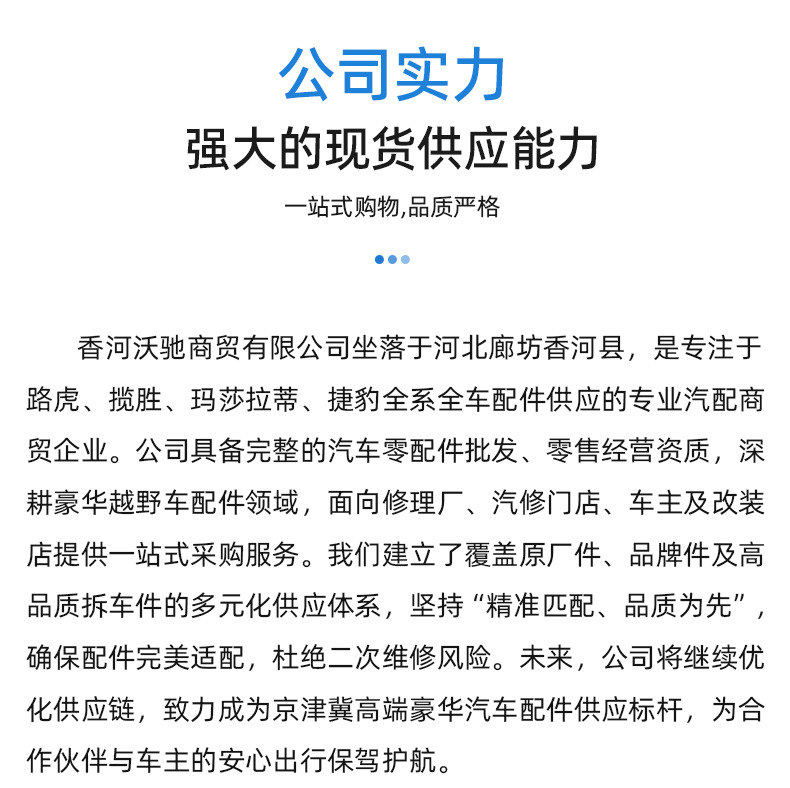 公司实力

强大的现货供应能力

一站式购物,品质严格

香河沃驰商贸有限公司坐落于河北廊坊香河县，是专注于路虎、揽胜、玛莎拉蒂、捷豹全系全车配件供应的专业汽配商贸企业。公司具备完整的汽车零配件批发、零售经营资质，深耕豪华越野车配件领域，面向修理厂、汽修门店、车主及改装店提供一站式采购服务。我们建立了覆盖原厂件、品牌件及高品质拆车件的多元化供应体系，坚持“精准匹配、品质为先”，确保配件完美适配，杜绝二次维修风险。未来，公司将继续优化供应链，致力成为京津冀高端豪华汽车配件供应标杆，为合作伙伴与车主的安心出行保驾护航。